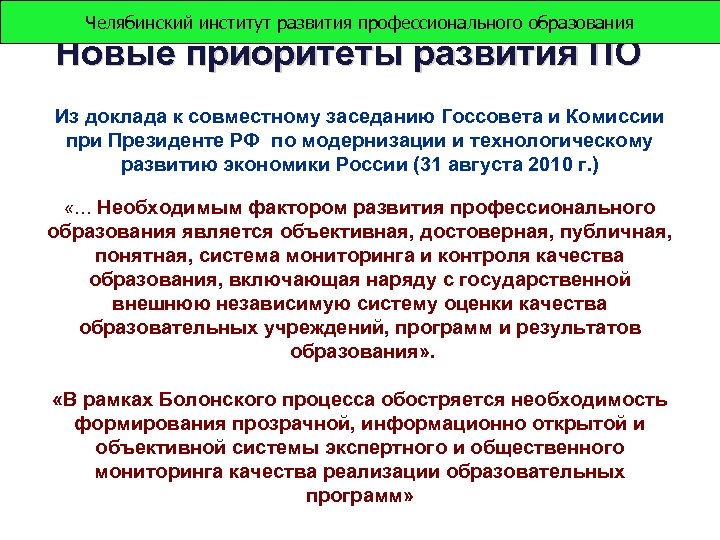 Челябинский институт развития профессионального образования

Новые приоритеты развития ПО

Из доклада к совместному заседанию Госсовета и Комиссии при Президенте РФ по модернизации и технологическому развитию экономики России (31 августа 2010 г.)

«… Необходимым фактором развития профессионального образования является объективная, достоверная, публичная, понятная, система мониторинга и контроля качества образования, включающая наряду с государственной внешнюю независимую систему оценки качества образовательных учреждений, программ и результатов образования».

«В рамках Болонского процесса обостряется необходимость формирования прозрачной, информационно открытой и объективной системы экспертного и общественного мониторинга качества реализации образовательных программ»